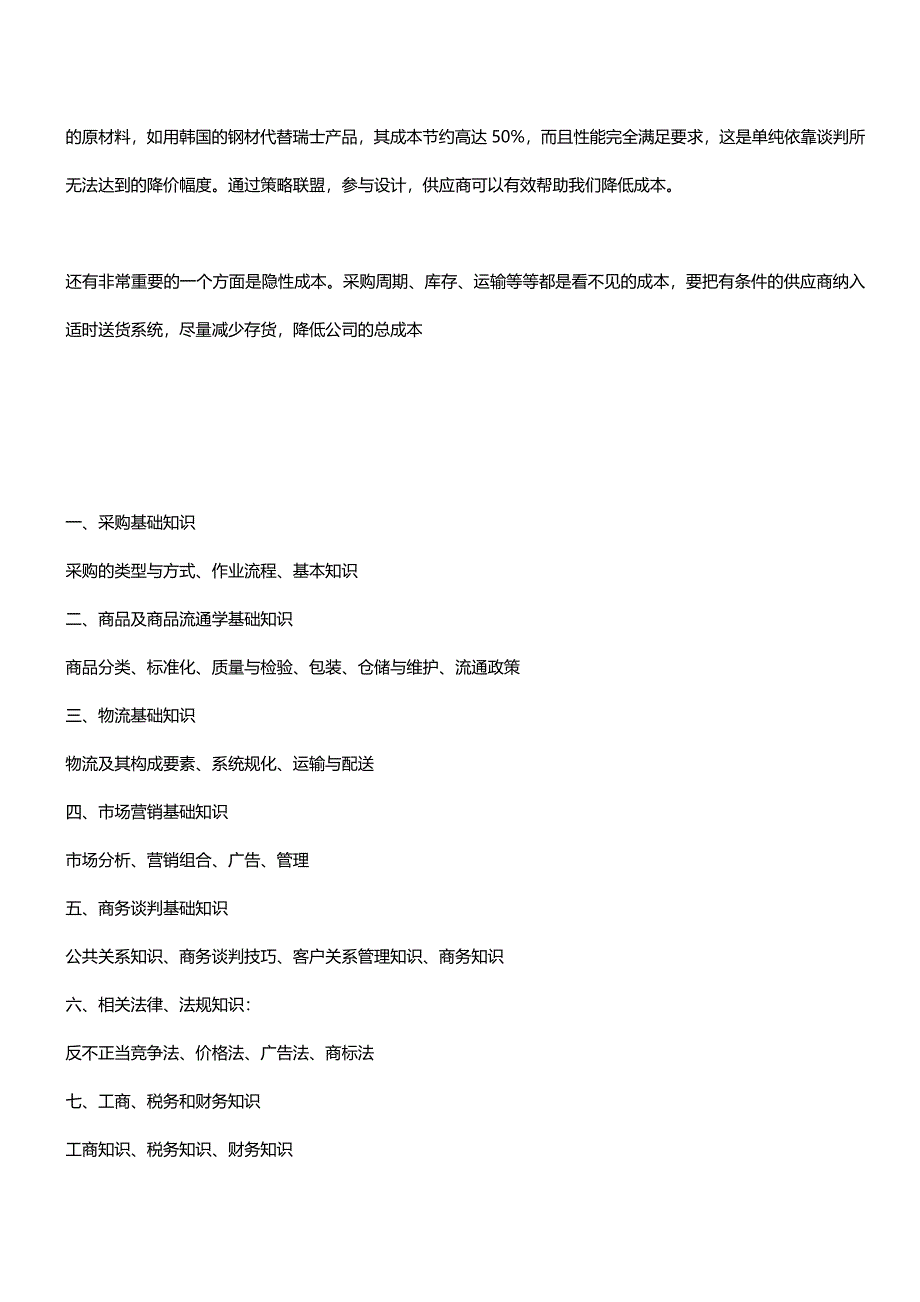 的原材料，如用韩国的钢材代替瑞士产品，其成本节约高达 50%，而且性能完全满足要求，这是单纯依靠谈判所无法达到的降价幅度。通过策略联盟，参与设计，供应商可以有效帮助我们降低成本。

还有非常重要的一个方面是隐性成本。采购周期、库存、运输等等都是看不见的成本，要把有条件的供应商纳入适时送货系统，尽量减少存货，降低公司的总成本

一、采购基础知识

采购的类型与方式、作业流程、基本知识

二、商品及商品流通学基础知识

商品分类、标准化、质量与检验、包装、仓储与维护、流通政策

三、物流基础知识

物流及其构成要素、系统规化、运输与配送

四、市场营销基础知识

市场分析、营销组合、广告、管理

五、商务谈判基础知识

公共关系知识、商务谈判技巧、客户关系管理知识、商务知识

六、相关法律、法规知识：

反不正当竞争法、价格法、广告法、商标法

七、工商、税务和财务知识

工商知识、税务知识、财务知识